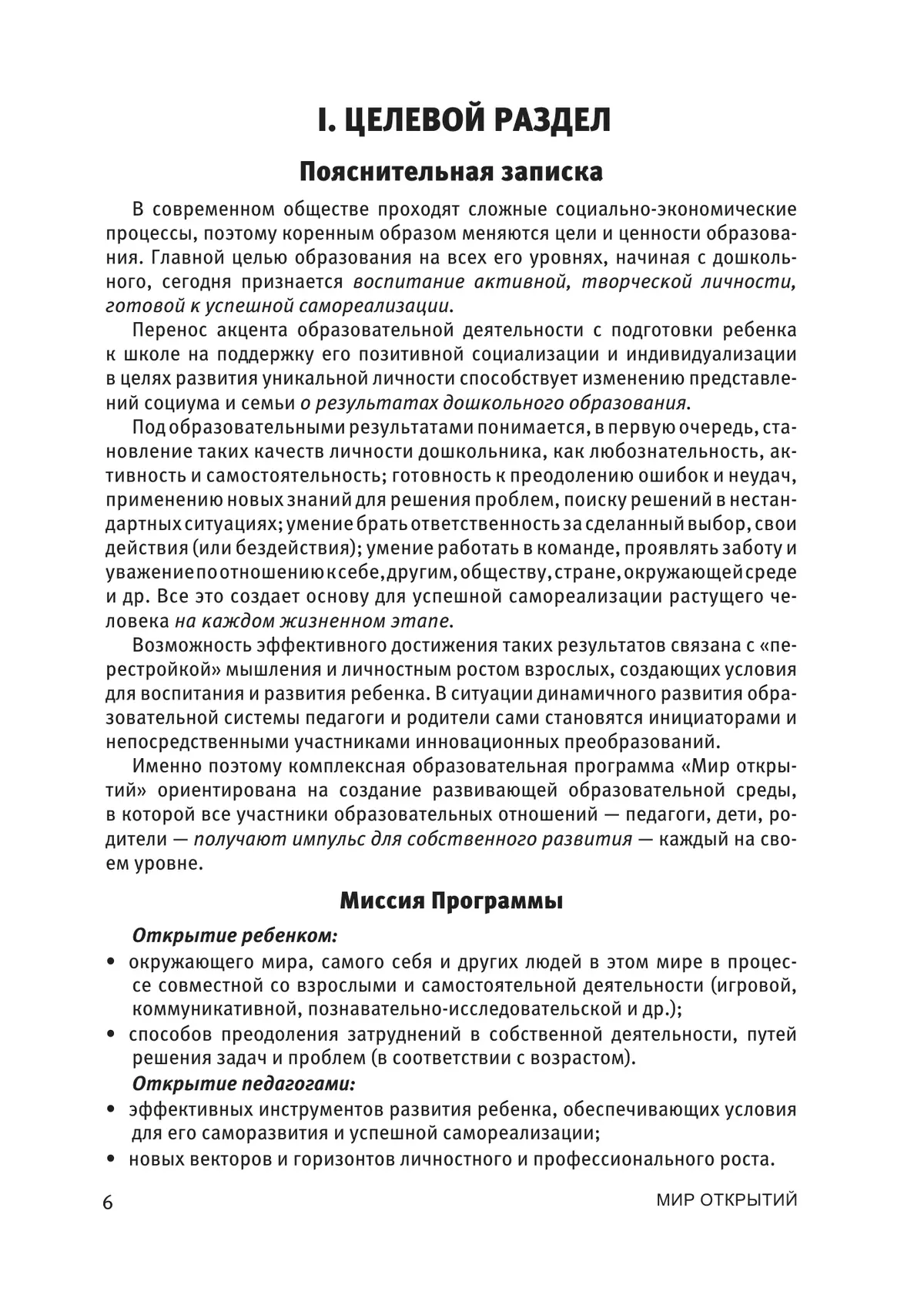 I. ЦЕЛЕВОЙ РАЗДЕЛ

Пояснительная записка

В современном обществе проходят сложные социально-экономические процессы, поэтому коренным образом меняются цели и ценности образования. Главной целью образования на всех его уровнях, начиная с дошкольного, сегодня признается воспитание активной, творческой личности, готовой к успешной самореализации.

Перенос акцента образовательной деятельности с подготовки ребенка к школе на поддержку его позитивной социализации и индивидуализации в целях развития уникальной личности способствует изменению представлений социума и семьи о результатах дошкольного образования.

Под образовательными результатами понимается, в первую очередь, становление таких качеств личности дошкольника, как любознательность, активность и самостоятельность; готовность к преодолению ошибок и неудач, применению новых знаний для решения проблем, поиску решений в нестандартных ситуациях; умение брать ответственность за сделанный выбор, свои действия (или бездействия); умение работать в команде, проявлять заботу и уважение по отношению к себе, другим, обществу, стране, окружающей среде и др. Все это создает основу для успешной самореализации растущего человека на каждом жизненном этапе.

Возможность эффективного достижения таких результатов связана с «перестройкой» мышления и личностным ростом взрослых, создающих условия для воспитания и развития ребенка. В ситуации динамичного развития образовательной системы педагоги и родители сами становятся инициаторами и непосредственными участниками инновационных преобразований.

Именно поэтому комплексная образовательная программа «Мир открытий» ориентирована на создание развивающей образовательной среды, в которой все участники образовательных отношений — педагоги, дети, родители — получают импульс для собственного развития — каждый на своем уровне.

Миссия Программы

Открытие ребенком:
• окружающего мира, самого себя и других людей в этом мире в процессе совместной со взрослыми и самостоятельной деятельности (игровой, коммуникативной, познавательно-исследовательской и др.);
• способов преодоления затруднений в собственной деятельности, путей решения задач и проблем (в соответствии с возрастом).

Открытие педагогами:
• эффективных инструментов развития ребенка, обеспечивающих условия для его саморазвития и успешной самореализации;
• новых векторов и горизонтов личностного и профессионального роста.

6 МИР ОТКРЫТИЙ